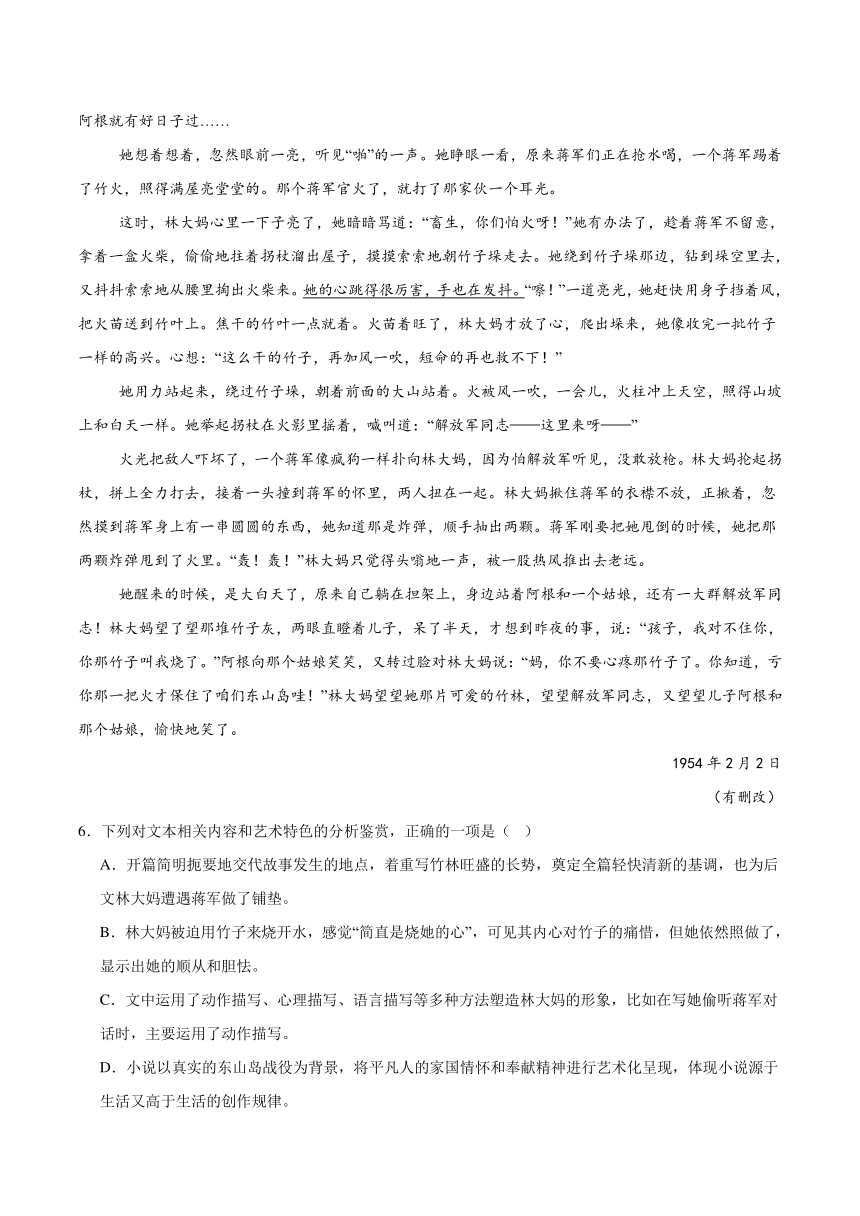 阿根就有好日子过……

她想着想着，忽然眼前一亮，听见“啪”的一声。她睁眼一看，原来蒋军们正在抢水喝，一个蒋军踢着了竹火，照得满屋亮堂堂的。那个蒋军官火了，就打了那家伙一个耳光。

这时，林大妈心里一下子亮了，她暗暗骂道：“畜生，你们怕火呀！”她有办法了，趁着蒋军不留意，拿着一盒火柴，偷偷地拄着拐杖溜出屋子，摸摸索索地朝竹子垛走去。她绕到竹子垛那边，钻到垛空里去，又抖抖索索地从腰里掏出火柴来。她的心跳得很厉害，手也在发抖。“嚓！”一道亮光，她赶快用身子挡着风，把火苗送到竹叶上。焦干的竹叶一点就着。火苗着旺了，林大妈才放了心，爬出垛来，她像收完一批竹子一样的高兴。心想：“这么干的竹子，再加风一吹，短命的再也救不下！”

她用力站起来，绕过竹子垛，朝着前面的大山站着。火被风一吹，一会儿，火柱冲上天空，照得山坡上和白天一样。她举起拐杖在火影里摇着，喊叫道：“解放军同志——这里来呀——”

火光把敌人吓坏了，一个蒋军像疯狗一样扑向林大妈，因为怕解放军听见，没敢放枪。林大妈抡起拐杖，拼上全力打去，接着一头撞到蒋军的怀里，两人扭在一起。林大妈揪住蒋军的衣襟不放，正揪着，忽然摸到蒋军身上有一串圆圆的东西，她知道那是炸弹，顺手抽出两颗。蒋军刚要把她甩倒的时候，她把那两颗炸弹甩到了火里。“轰！轰！”林大妈只觉得头嗡地一声，被一股热风推出去老远。

她醒来的时候，是大白天了，原来自己躺在担架上，身边站着阿根和一个姑娘，还有一大群解放军同志！林大妈望了望那堆竹子灰，两眼直瞪着儿子，呆了半天，才想到昨夜的事，说：“孩子，我对不住你，你那竹子叫我烧了。”阿根向那个姑娘笑笑，又转过脸对林大妈说：“妈，你不要心疼那竹子了。你知道，亏你那一把火才保住了咱们东山岛哇！”林大妈望望她那片可爱的竹林，望望解放军同志，又望望儿子阿根和那个姑娘，愉快地笑了。

1954 年 2 月 2 日

（有删改）

6．下列对文本相关内容和艺术特色的分析鉴赏，正确的一项是（ ）

A．开篇简明扼要地交代故事发生的地点，着重写竹林旺盛的长势，奠定全篇轻快清新的基调，也为后文林大妈遭遇蒋军做了铺垫。

B．林大妈被迫用竹子来烧开水，感觉“简直是烧她的心”，可见其内心对竹子的痛惜，但她依然照做了，显示出她的顺从和胆怯。

C．文中运用了动作描写、心理描写、语言描写等多种方法塑造林大妈的形象，比如在写她偷听蒋军对话时，主要运用了动作描写。

D．小说以真实的东山岛战役为背景，将平凡人的家国情怀和奉献精神进行艺术化呈现，体现小说源于生活又高于生活的创作规律。